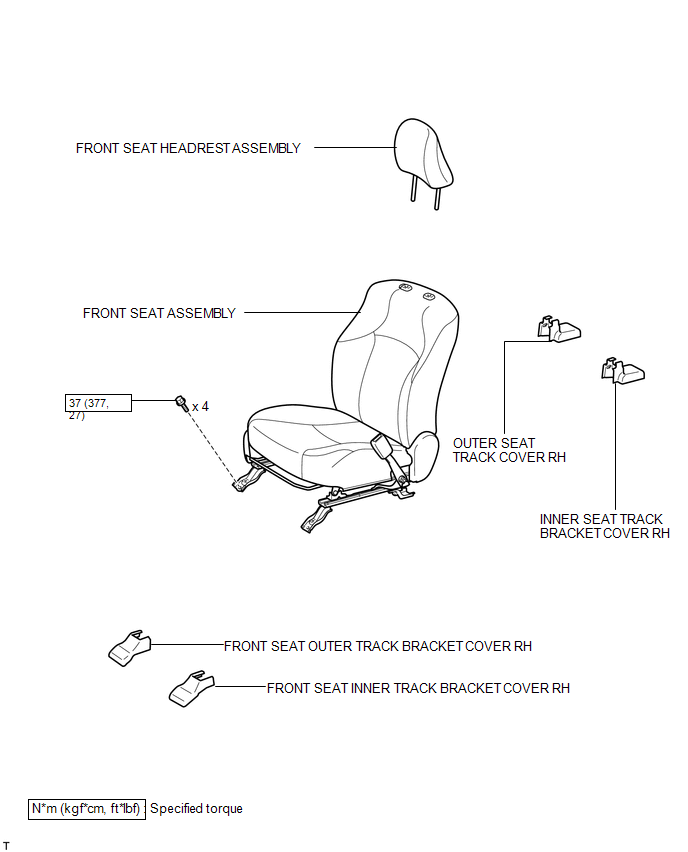 FRONT SEAT HEADREST ASSEMBLY

FRONT SEAT ASSEMBLY

37 (377, 27)

x 4

OUTER SEAT TRACK COVER RH

INNER SEAT TRACK BRACKET COVER RH

FRONT SEAT OUTER TRACK BRACKET COVER RH

FRONT SEAT INNER TRACK BRACKET COVER RH

N*m (kgf*cm, ft*lbf) : Specified torque

T